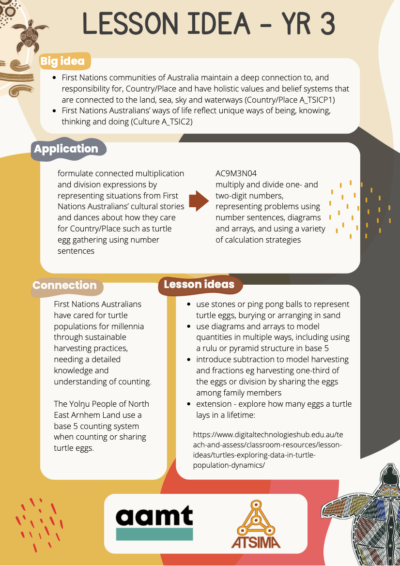 LESSON IDEA - YR 3

Big idea

- First Nations communities of Australia maintain a deep connection to, and responsibility for, Country/Place and have holistic values and belief systems that are connected to the land, sea, sky and waterways (Country/Place A_TSICP1)
- First Nations Australians' ways of life reflect unique ways of being, knowing, thinking and doing (Culture A_TSIC2)

Application

formulate connected multiplication and division expressions by representing situations from First Nations Australians' cultural stories and dances about how they care for Country/Place such as turtle egg gathering using number sentences

AC9M3N04
multiply and divide one- and two-digit numbers, representing problems using number sentences, diagrams and arrays, and using a variety of calculation strategies

Connection

First Nations Australians have cared for turtle populations for millennia through sustainable harvesting practices, needing a detailed knowledge and understanding of counting.

The Yolŋu People of North East Arnhem Land use a base 5 counting system when counting or sharing turtle eggs.

Lesson ideas

- use stones or ping pong balls to represent turtle eggs, burying or arranging in sand
- use diagrams and arrays to model quantities in multiple ways, including using a rulu or pyramid structure in base 5
- introduce subtraction to model harvesting and fractions eg harvesting one-third of the eggs or division by sharing the eggs among family members
- extension - explore how many eggs a turtle lays in a lifetime:

https://www.digitaltechnologieshub.edu.au/teach-and-assess/classroom-resources/lesson-ideas/turtles-exploring-data-in-turtle-population-dynamics/

aamt

ATSIMA